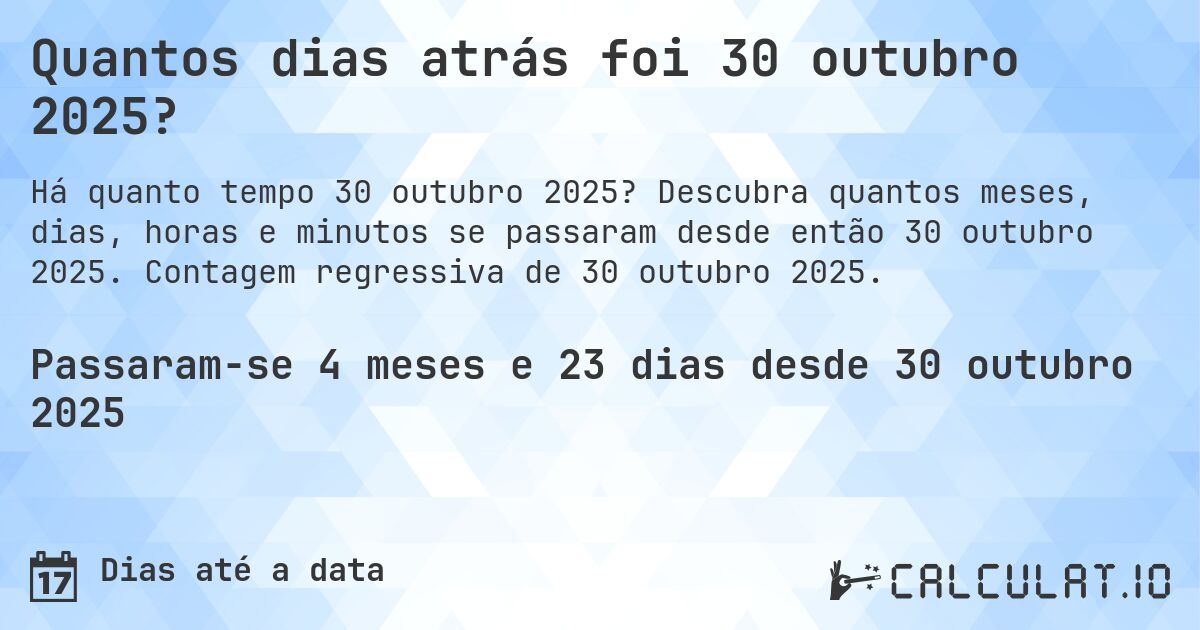 Quantos dias atrás foi 30 outubro 2025?

Há quanto tempo 30 outubro 2025? Descubra quantos meses, dias, horas e minutos se passaram desde então 30 outubro 2025. Contagem regressiva de 30 outubro 2025.

Passaram-se 4 meses e 23 dias desde 30 outubro 2025

17 Dias até a data

CALCULAT.IO